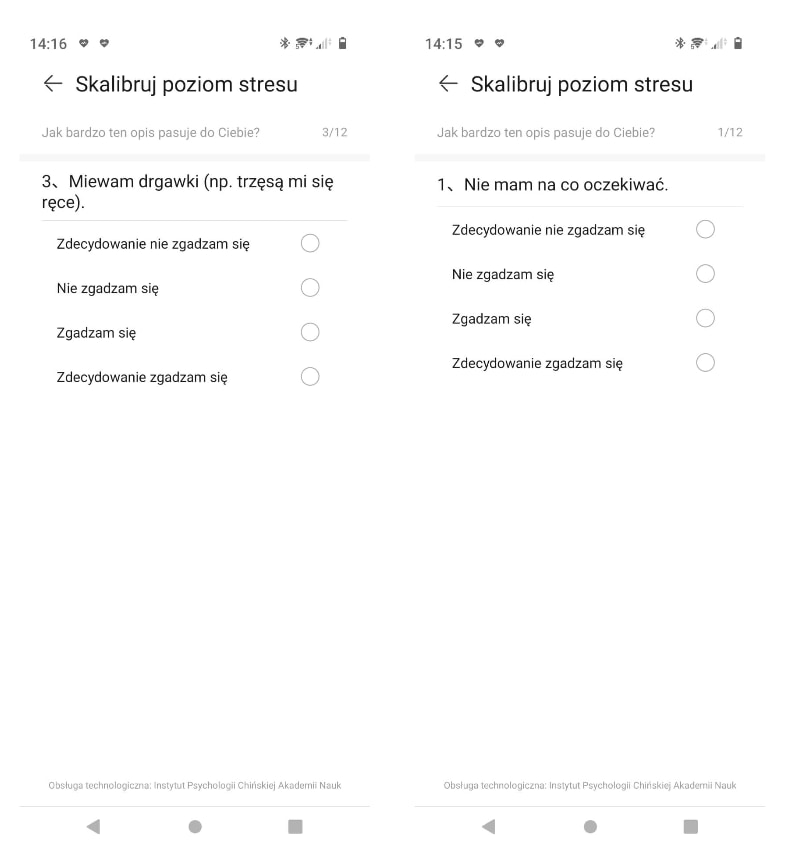 14:16

Skalibruj poziom stresu

Jak bardzo ten opis pasuje do Ciebie? 3/12

3、Miewam drgawki (np. trzęsą mi się ręce).

Zdecydowanie nie zgadzam się

Nie zgadzam się

Zgadzam się

Zdecydowanie zgadzam się

Obsługa technologiczna: Instytut Psychologii Chińskiej Akademii Nauk

14:15

Skalibruj poziom stresu

Jak bardzo ten opis pasuje do Ciebie? 1/12

1、Nie mam na co oczekiwać.

Zdecydowanie nie zgadzam się

Nie zgadzam się

Zgadzam się

Zdecydowanie zgadzam się

Obsługa technologiczna: Instytut Psychologii Chińskiej Akademii Nauk